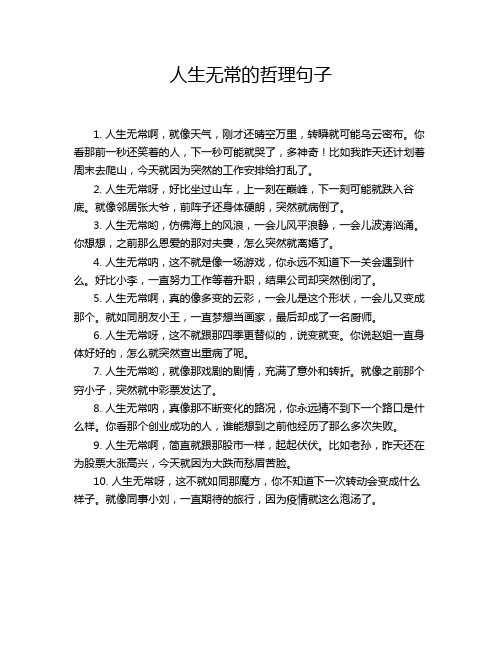 人生无常的哲理句子

1. 人生无常啊，就像天气，刚才还晴空万里，转瞬就可能乌云密布。你看那前一秒还笑着的人，下一秒可能就哭了，多神奇！比如我昨天还计划着周末去爬山，今天就因为突然的工作安排给打乱了。

2. 人生无常呀，好比坐过山车，上一刻在巅峰，下一刻可能就跌入谷底。就像邻居张大爷，前阵子还身体硬朗，突然就病倒了。

3. 人生无常哟，仿佛海上的风浪，一会儿风平浪静，一会儿波涛汹涌。你想想，之前那么恩爱的那对夫妻，怎么突然就离婚了。

4. 人生无常呐，这不就是像一场游戏，你永远不知道下一关会遇到什么。好比小李，一直努力工作等着升职，结果公司却突然倒闭了。

5. 人生无常啊，真的像多变的云彩，一会儿是这个形状，一会儿又变成那个。就如同朋友小王，一直梦想当画家，最后却成了一名厨师。

6. 人生无常呀，这不就跟那四季更替似的，说变就变。你说赵姐一直身体好好的，怎么就突然查出重病了呢。

7. 人生无常哟，就像那戏剧的剧情，充满了意外和转折。就像之前那个穷小子，突然就中彩票发达了。

8. 人生无常呐，真像那不断变化的路况，你永远猜不到下一个路口是什么样。你看那个创业成功的人，谁能想到之前他经历了那么多次失败。

9. 人生无常啊，简直就跟那股市一样，起起伏伏。比如老孙，昨天还在为股票大涨高兴，今天就因为大跌而愁眉苦脸。

10. 人生无常呀，这不就如同那魔方，你不知道下一次转动会变成什么样子。就像同事小刘，一直期待的旅行，因为疫情就这么泡汤了。